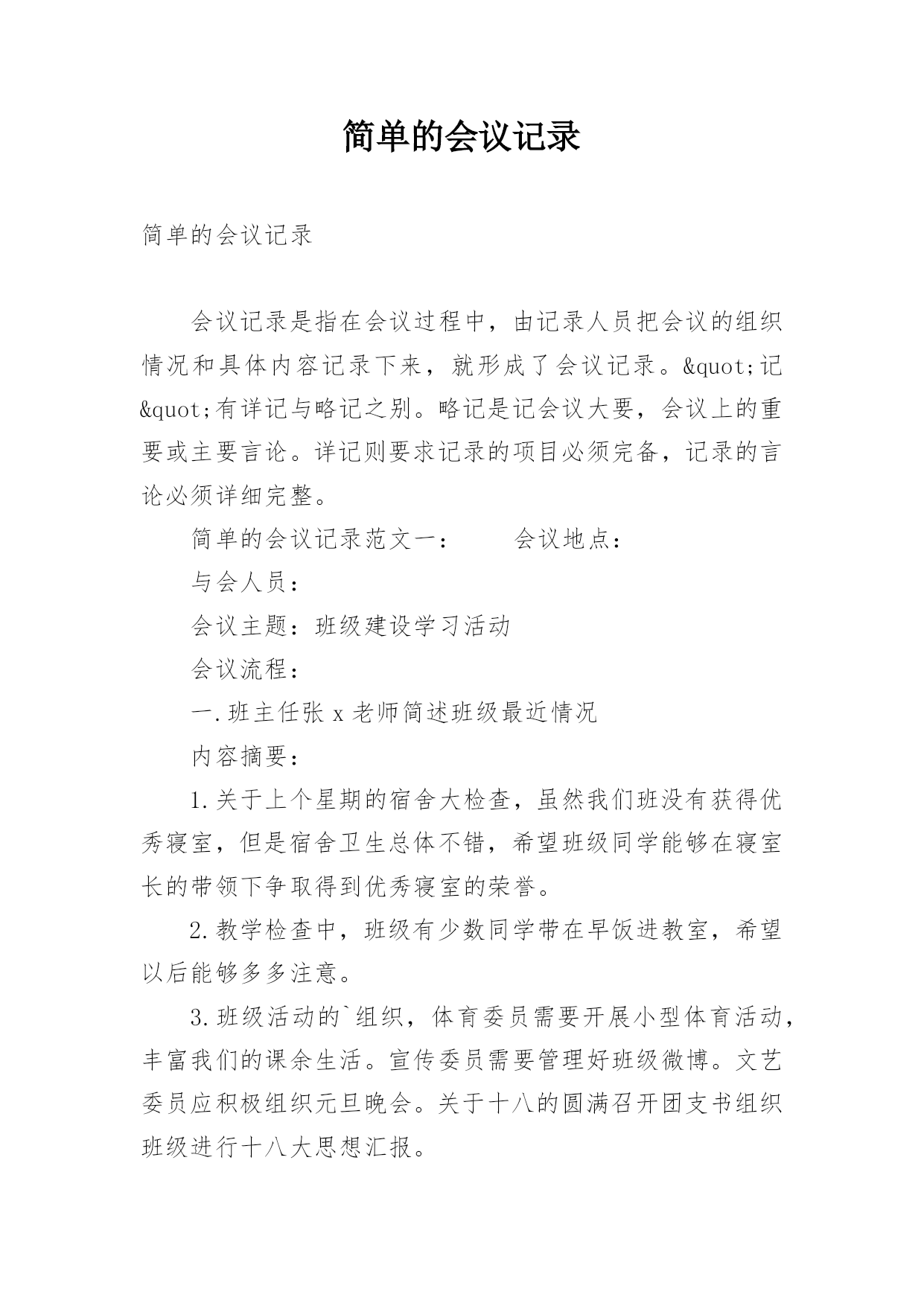 简单的会议记录

简单的会议记录

会议记录是指在会议过程中，由记录人员把会议的组织情况和具体内容记录下来，就形成了会议记录。&quot;记&quot;有详记与略记之别。略记是记会议大要，会议上的重要或主要言论。详记则要求记录的项目必须完备，记录的言论必须详细完整。

简单的会议记录范文一：　　会议地点：

与会人员：

会议主题：班级建设学习活动

会议流程：

一.班主任张 x 老师简述班级最近情况

内容摘要：

1.关于上个星期的宿舍大检查，虽然我们班没有获得优秀寝室，但是宿舍卫生总体不错，希望班级同学能够在寝室长的带领下争取得到优秀寝室的荣誉。

2.教学检查中，班级有少数同学带在早饭进教室，希望以后能够多多注意。

3.班级活动的`组织，体育委员需要开展小型体育活动，丰富我们的课余生活。宣传委员需要管理好班级微博。文艺委员应积极组织元旦晚会。关于十八的圆满召开团支书组织班级进行十八大思想汇报。